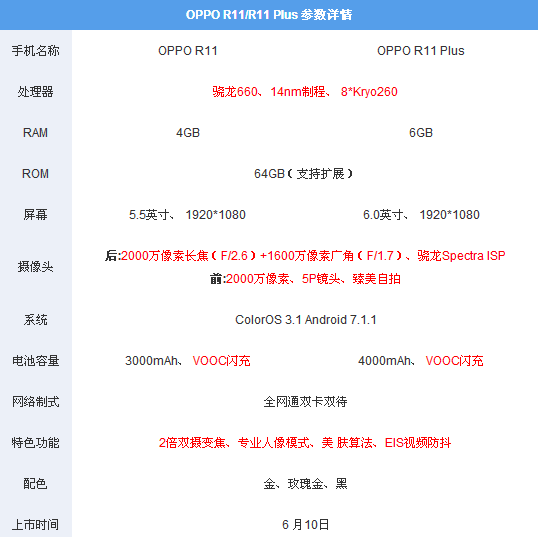 OPPO R11/R11 Plus 参数详情

| 手机名称 | OPPO R11 | OPPO R11 Plus |
|---|---|---|
| 处理器 | 骁龙660、14nm制程、 8*Kryo260 | |
| RAM | 4GB | 6GB |
| ROM | 64GB（支持扩展） | |
| 屏幕 | 5.5英寸、 1920*1080 | 6.0英寸、 1920*1080 |
| 摄像头 | 后:2000万像素长焦（F/2.6）+1600万像素广角（F/1.7）、骁龙Spectra ISP 前:2000万像素、5P镜头、臻美自拍 | |
| 系统 | ColorOS 3.1 Android 7.1.1 | |
| 电池容量 | 3000mAh、 VOOC闪充 | 4000mAh、 VOOC闪充 |
| 网络制式 | 全网通双卡双待 | |
| 特色功能 | 2倍双摄变焦、专业人像模式、美 肤算法、EIS视频防抖 | |
| 配色 | 金、玫瑰金、黑 | |
| 上市时间 | 6 月10日 | |